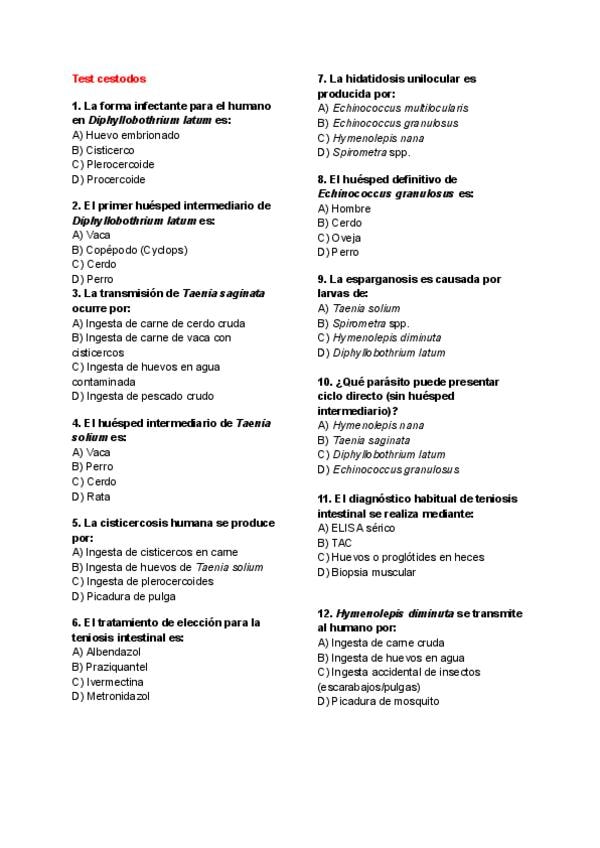 Test cestodos

1. La forma infectante para el humano en Diphyllobothrium latum es:
A) Huevo embrionado
B) Cisticerco
C) Plerocercoide
D) Procercoide

2. El primer huésped intermediario de Diphyllobothrium latum es:
A) Vaca
B) Copépodo (Cyclops)
C) Cerdo
D) Perro

3. La transmisión de Taenia saginata ocurre por:
A) Ingesta de carne de cerdo cruda
B) Ingesta de carne de vaca con cisticercos
C) Ingesta de huevos en agua contaminada
D) Ingesta de pescado crudo

4. El huésped intermediario de Taenia solium es:
A) Vaca
B) Perro
C) Cerdo
D) Rata

5. La cisticercosis humana se produce por:
A) Ingesta de cisticercos en carne
B) Ingesta de huevos de Taenia solium
C) Ingesta de plerocercoides
D) Picadura de pulga

6. El tratamiento de elección para la teniosis intestinal es:
A) Albendazol
B) Praziquantel
C) Ivermectina
D) Metronidazol

7. La hidatidosis unilocular es producida por:
A) Echinococcus multilocularis
B) Echinococcus granulosus
C) Hymenolepis nana
D) Spirometra spp.

8. El huésped definitivo de Echinococcus granulosus es:
A) Hombre
B) Cerdo
C) Oveja
D) Perro

9. La esparganosis es causada por larvas de:
A) Taenia solium
B) Spirometra spp.
C) Hymenolepis diminuta
D) Diphyllobothrium latum

10. ¿Qué parásito puede presentar ciclo directo (sin huésped intermediario)?
A) Hymenolepis nana
B) Taenia saginata
C) Diphyllobothrium latum
D) Echinococcus granulosus

11. El diagnóstico habitual de teniosis intestinal se realiza mediante:
A) ELISA sérico
B) TAC
C) Huevos o proglótides en heces
D) Biopsia muscular

12. Hymenolepis diminuta se transmite al humano por:
A) Ingesta de carne cruda
B) Ingesta de huevos en agua
C) Ingesta accidental de insectos (escarabajos/pulgas)
D) Picadura de mosquito